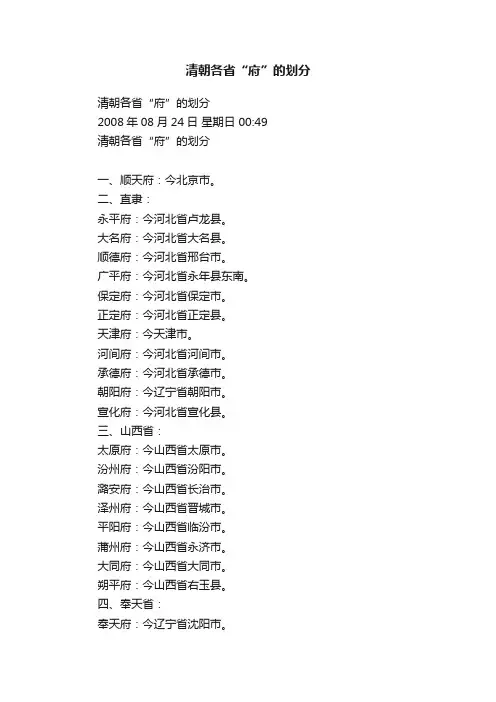 清朝各省“府”的划分

清朝各省“府”的划分
2008 年 08 月 24 日 星期日 00:49
清朝各省“府”的划分

一、顺天府：今北京市。
二、直隶：
永平府：今河北省卢龙县。
大名府：今河北省大名县。
顺德府：今河北省邢台市。
广平府：今河北省永年县东南。
保定府：今河北省保定市。
正定府：今河北省正定县。
天津府：今天津市。
河间府：今河北省河间市。
承德府：今河北省承德市。
朝阳府：今辽宁省朝阳市。
宣化府：今河北省宣化县。
三、山西省：
太原府：今山西省太原市。
汾州府：今山西省汾阳市。
潞安府：今山西省长治市。
泽州府：今山西省晋城市。
平阳府：今山西省临汾市。
蒲州府：今山西省永济市。
大同府：今山西省大同市。
朔平府：今山西省右玉县。
四、奉天省：
奉天府：今辽宁省沈阳市。